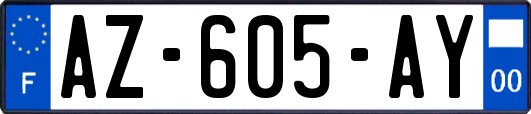 F
AZ-605-AY
00